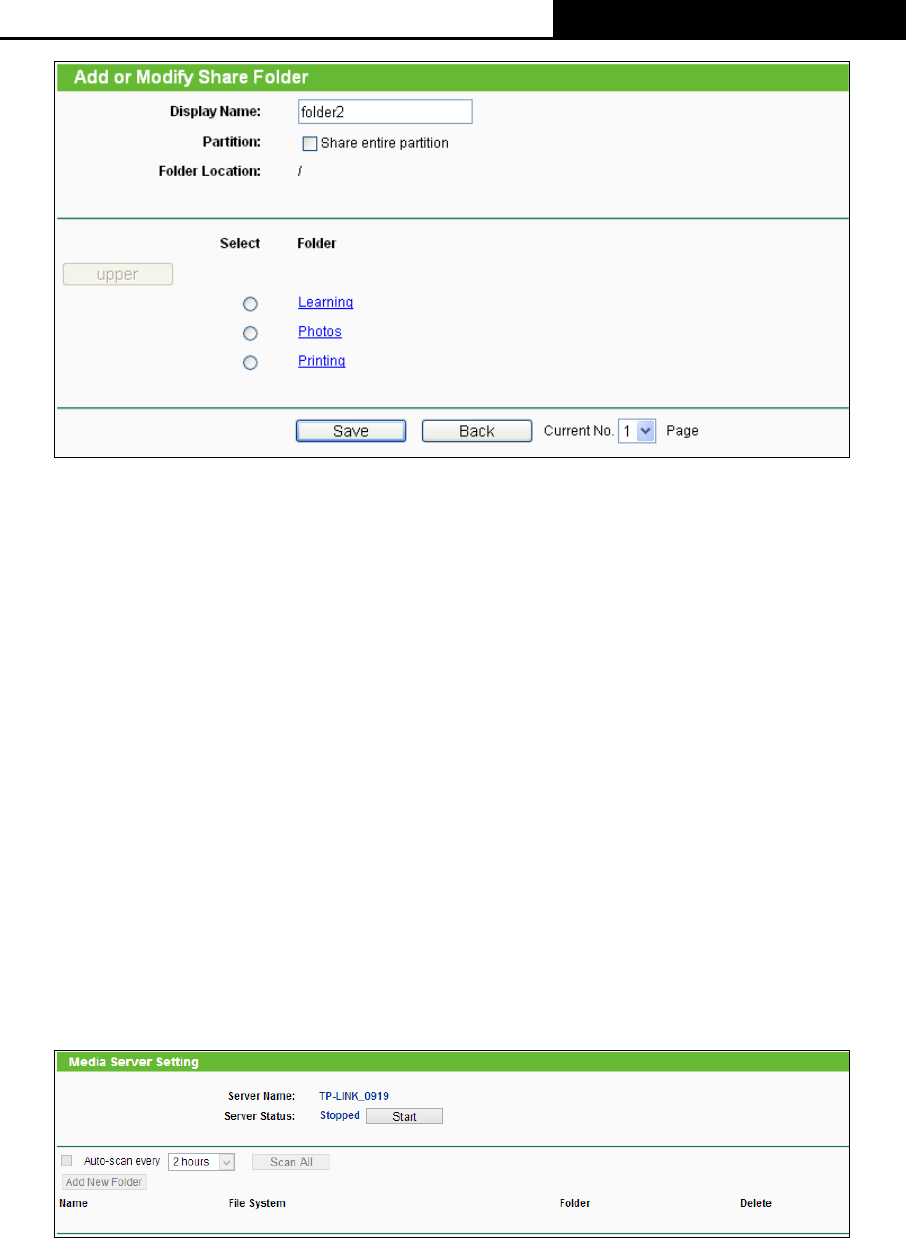 Add or Modify Share Folder

Display Name: folder2

Partition: Share entire partition

Folder Location: /

Select Folder

upper

Learning

Photos

Printing

Save Back Current No. 1 Page

Media Server Setting

Server Name: TP-LINK_0919

Server Status: Stopped Start

Auto-scan every 2 hours Scan All

Add New Folder

| Name | File System | Folder | Delete |
|---|---|---|---|